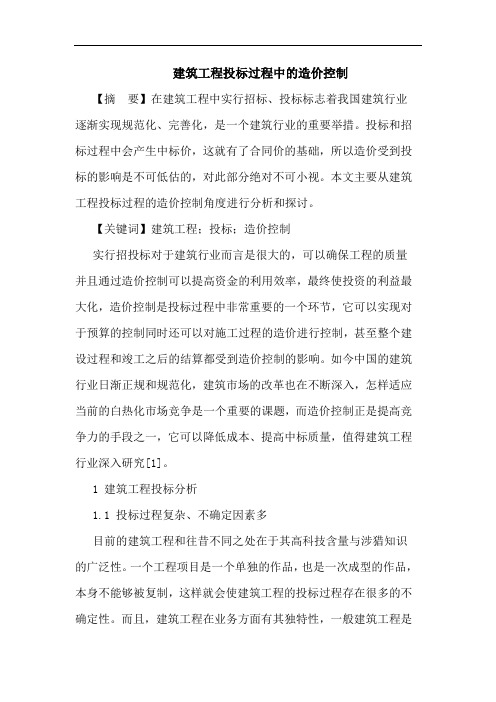 建筑工程投标过程中的造价控制

【摘　要】在建筑工程中实行招标、投标标志着我国建筑行业逐渐实现规范化、完善化，是一个建筑行业的重要举措。投标和招标过程中会产生中标价，这就有了合同价的基础，所以造价受到投标的影响是不可低估的，对此部分绝对不可小视。本文主要从建筑工程投标过程的造价控制角度进行分析和探讨。

【关键词】建筑工程；投标；造价控制

实行招投标对于建筑行业而言是很大的，可以确保工程的质量并且通过造价控制可以提高资金的利用效率，最终使投资的利益最大化，造价控制是投标过程中非常重要的一个环节，它可以实现对于预算的控制同时还可以对施工过程的造价进行控制，甚至整个建设过程和竣工之后的结算都受到造价控制的影响。如今中国的建筑行业日渐正规和规范化，建筑市场的改革也在不断深入，怎样适应当前的白热化市场竞争是一个重要的课题，而造价控制正是提高竞争力的手段之一，它可以降低成本、提高中标质量，值得建筑工程行业深入研究[1]。

1 建筑工程投标分析

1.1 投标过程复杂、不确定因素多

目前的建筑工程和往昔不同之处在于其高科技含量与涉猎知识的广泛性。一个工程项目是一个单独的作品，也是一次成型的作品，本身不能够被复制，这样就会使建筑工程的投标过程存在很多的不确定性。而且，建筑工程在业务方面有其独特性，一般建筑工程是